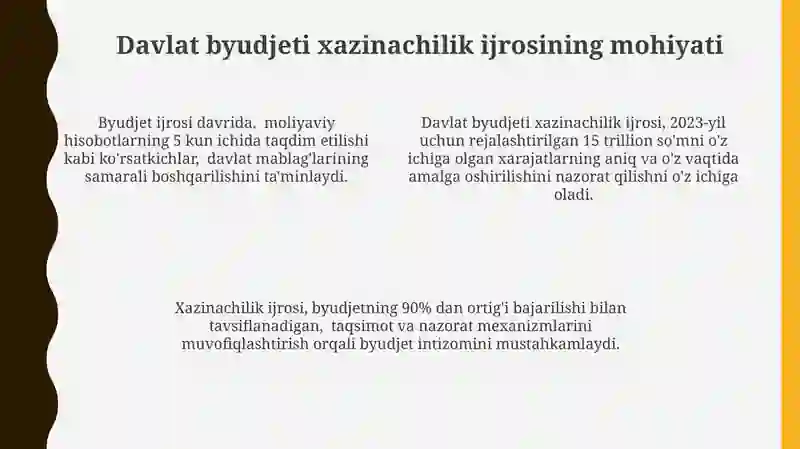 Davlat byudjeti xazinachilik ijrosining mohiyati

Byudjet ijrosi davrida, moliyaviy hisobotlarning 5 kun ichida taqdim etilishi kabi ko'rsatkichlar, davlat mablag'larining samarali boshqarilishini ta'minlaydi.

Davlat byudjeti xazinachilik ijrosi, 2023-yil uchun rejalashtirilgan 15 trillion so'mni o'z ichiga olgan xarajatlarning aniq va o'z vaqtida amalga oshirilishini nazorat qilishni o'z ichiga oladi.

Xazinachilik ijrosi, byudjetning 90% dan ortig'i bajarilishi bilan tavsiflanadigan, taqsimot va nazorat mexanizmlarini muvofiqlashtirish orqali byudjet intizomini mustahkamlaydi.